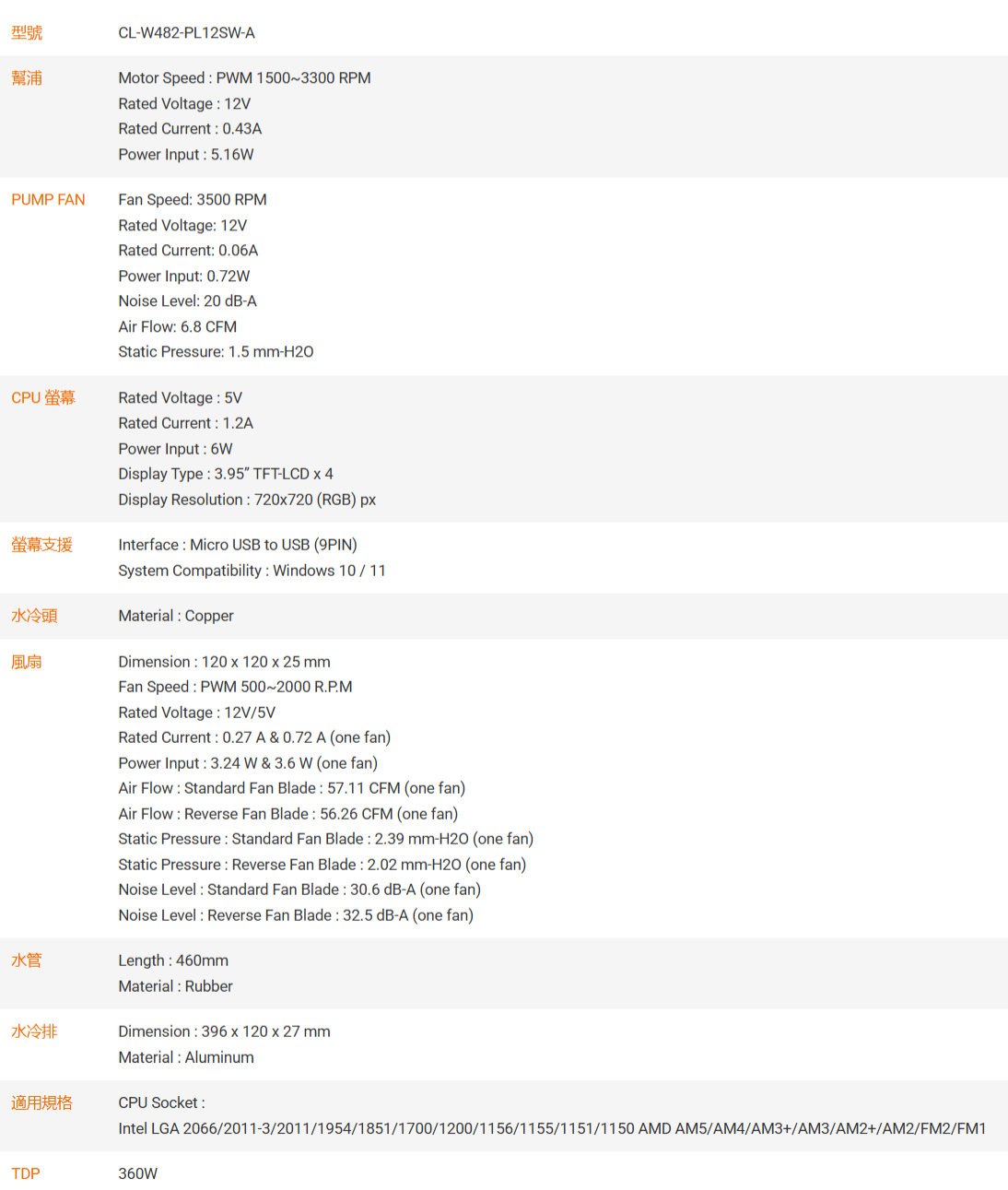 型號
CL-W482-PL12SW-A

幫浦
Motor Speed : PWM 1500~3300 RPM
Rated Voltage : 12V
Rated Current : 0.43A
Power Input : 5.16W

PUMP FAN
Fan Speed: 3500 RPM
Rated Voltage: 12V
Rated Current: 0.06A
Power Input: 0.72W
Noise Level: 20 dB-A
Air Flow: 6.8 CFM
Static Pressure: 1.5 mm-H2O

CPU 螢幕
Rated Voltage : 5V
Rated Current : 1.2A
Power Input : 6W
Display Type : 3.95" TFT-LCD x 4
Display Resolution : 720x720 (RGB) px

螢幕支援
Interface : Micro USB to USB (9PIN)
System Compatibility : Windows 10 / 11

水冷頭
Material : Copper

風扇
Dimension : 120 x 120 x 25 mm
Fan Speed : PWM 500~2000 R.P.M
Rated Voltage : 12V/5V
Rated Current : 0.27 A & 0.72 A (one fan)
Power Input : 3.24 W & 3.6 W (one fan)
Air Flow : Standard Fan Blade : 57.11 CFM (one fan)
Air Flow : Reverse Fan Blade : 56.26 CFM (one fan)
Static Pressure : Standard Fan Blade : 2.39 mm-H2O (one fan)
Static Pressure : Reverse Fan Blade : 2.02 mm-H2O (one fan)
Noise Level : Standard Fan Blade : 30.6 dB-A (one fan)
Noise Level : Reverse Fan Blade : 32.5 dB-A (one fan)

水管
Length : 460mm
Material : Rubber

水冷排
Dimension : 396 x 120 x 27 mm
Material : Aluminum

適用規格
CPU Socket :
Intel LGA 2066/2011-3/2011/1954/1851/1700/1200/1156/1155/1151/1150 AMD AM5/AM4/AM3+/AM3/AM2+/AM2/FM2/FM1

TDP
360W